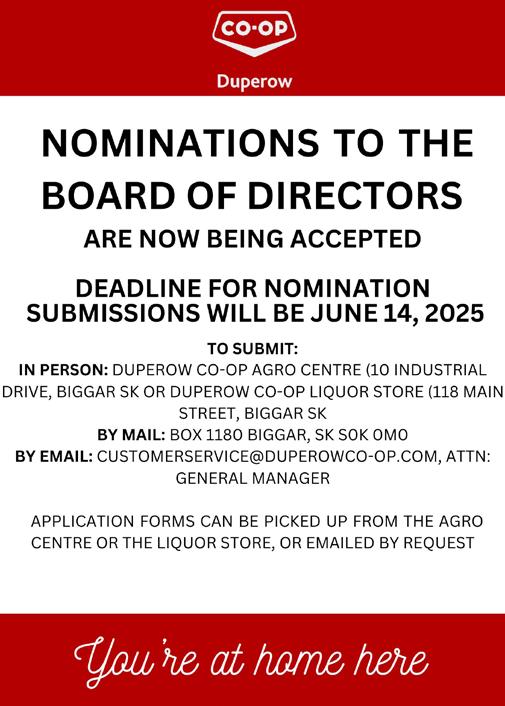 CO-OP

Duperow

NOMINATIONS TO THE BOARD OF DIRECTORS

ARE NOW BEING ACCEPTED

DEADLINE FOR NOMINATION SUBMISSIONS WILL BE JUNE 14, 2025

TO SUBMIT:
IN PERSON: DUPEROW CO-OP AGRO CENTRE (10 INDUSTRIAL DRIVE, BIGGAR SK OR DUPEROW CO-OP LIQUOR STORE (118 MAIN STREET, BIGGAR SK
BY MAIL: BOX 1180 BIGGAR, SK S0K 0M0
BY EMAIL: CUSTOMERSERVICE@DUPEROWCO-OP.COM, ATTN: GENERAL MANAGER

APPLICATION FORMS CAN BE PICKED UP FROM THE AGRO CENTRE OR THE LIQUOR STORE, OR EMAILED BY REQUEST

You're at home here